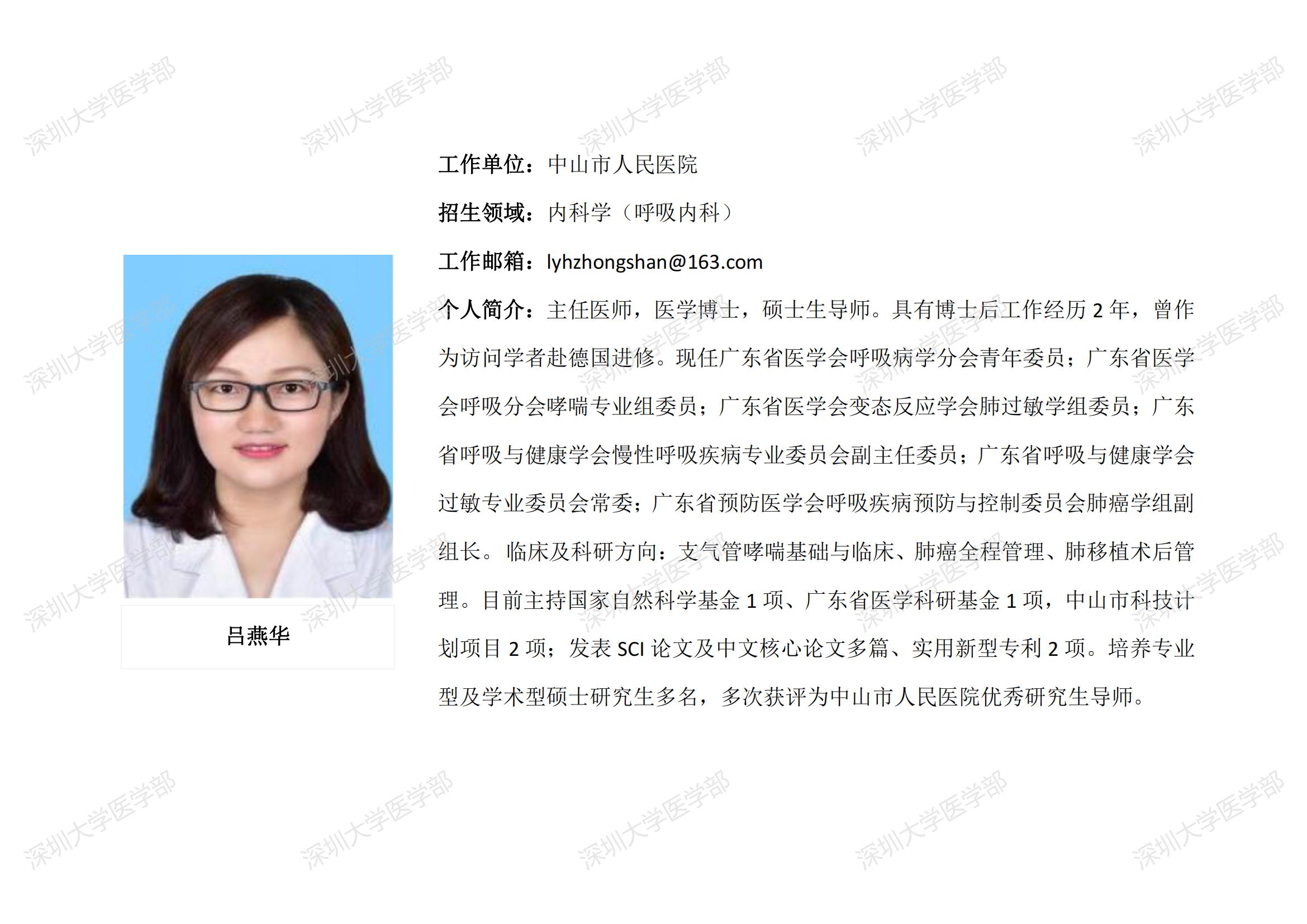 吕燕华

工作单位：中山市人民医院

招生领域：内科学（呼吸内科）

工作邮箱：lyhzhongshan@163.com

个人简介：主任医师，医学博士，硕士生导师。具有博士后工作经历2年，曾作为访问学者赴德国进修。现任广东省医学会呼吸病学分会青年委员；广东省医学会呼吸分会哮喘专业组委员；广东省医学会变态反应学会肺过敏学组委员；广东省呼吸与健康学会慢性呼吸疾病专业委员会副主任委员；广东省呼吸与健康学会过敏专业委员会常委；广东省预防医学会呼吸疾病预防与控制委员会肺癌学组副组长。临床及科研方向：支气管哮喘基础与临床、肺癌全程管理、肺移植术后管理。目前主持国家自然科学基金1项、广东省医学科研基金1项，中山市科技计划项目2项；发表SCI论文及中文核心论文多篇、实用新型专利2项。培养专业型及学术型硕士研究生多名，多次获评为中山市人民医院优秀研究生导师。

深圳大学医学部